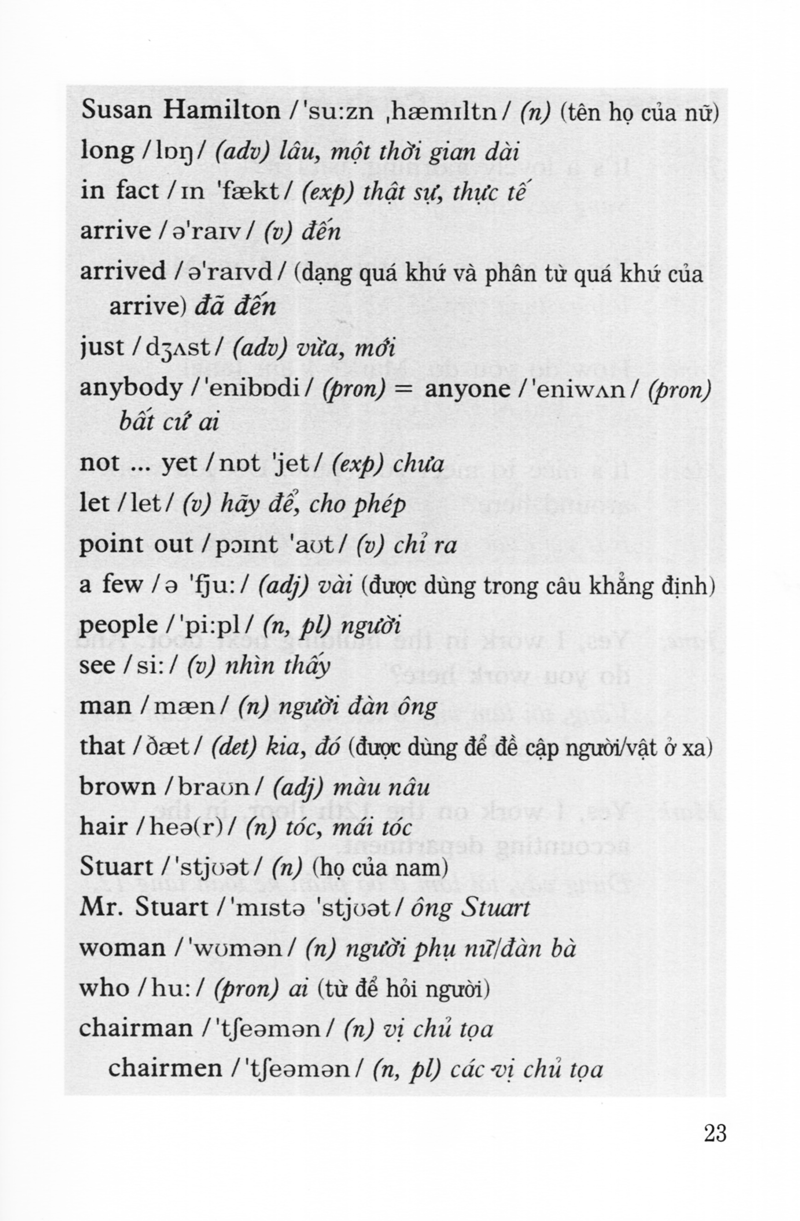 Susan Hamilton /'su:zn ˌhæmɪltn/ (n) (tên họ của nữ)

long /lɒŋ/ (adv) lâu, một thời gian dài

in fact /ɪn 'fækt/ (exp) thật sự, thực tế

arrive /ə'raɪv/ (v) đến

arrived /ə'raɪvd/ (dạng quá khứ và phân từ quá khứ của arrive) đã đến

just /dʒʌst/ (adv) vừa, mới

anybody /'enibɒdi/ (pron) = anyone /'eniwʌn/ (pron) bất cứ ai

not ... yet /nɒt 'jet/ (exp) chưa

let /let/ (v) hãy để, cho phép

point out /pɔɪnt 'aʊt/ (v) chỉ ra

a few /ə 'fju:/ (adj) vài (được dùng trong câu khẳng định)

people /'pi:pl/ (n, pl) người

see /si:/ (v) nhìn thấy

man /mæn/ (n) người đàn ông

that /ðæt/ (det) kia, đó (được dùng để đề cập người/vật ở xa)

brown /braʊn/ (adj) màu nâu

hair /heə(r)/ (n) tóc, mái tóc

Stuart /'stjʊət/ (n) (họ của nam)

Mr. Stuart /'mɪstə 'stjʊət/ ông Stuart

woman /'wʊmən/ (n) người phụ nữ/đàn bà

who /hu:/ (pron) ai (từ để hỏi người)

chairman /'tʃeəmən/ (n) vị chủ tọa

chairmen /'tʃeəmən/ (n, pl) các vị chủ tọa

23